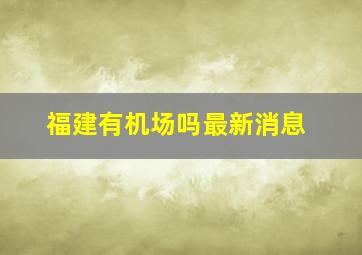 福建有机场吗最新消息